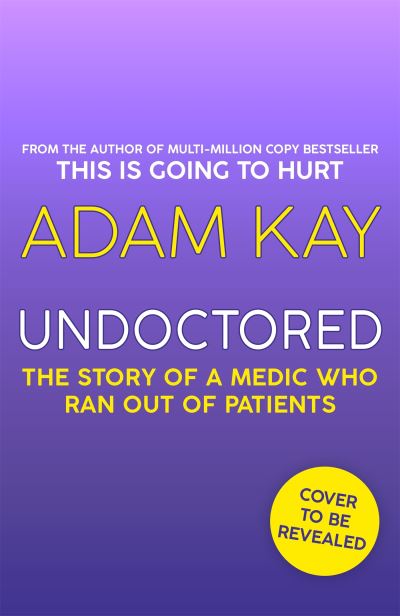 FROM THE AUTHOR OF MULTI-MILLION COPY BESTSELLER
THIS IS GOING TO HURT

ADAM KAY

UNDOCTORED

THE STORY OF A MEDIC WHO RAN OUT OF PATIENTS

COVER TO BE REVEALED